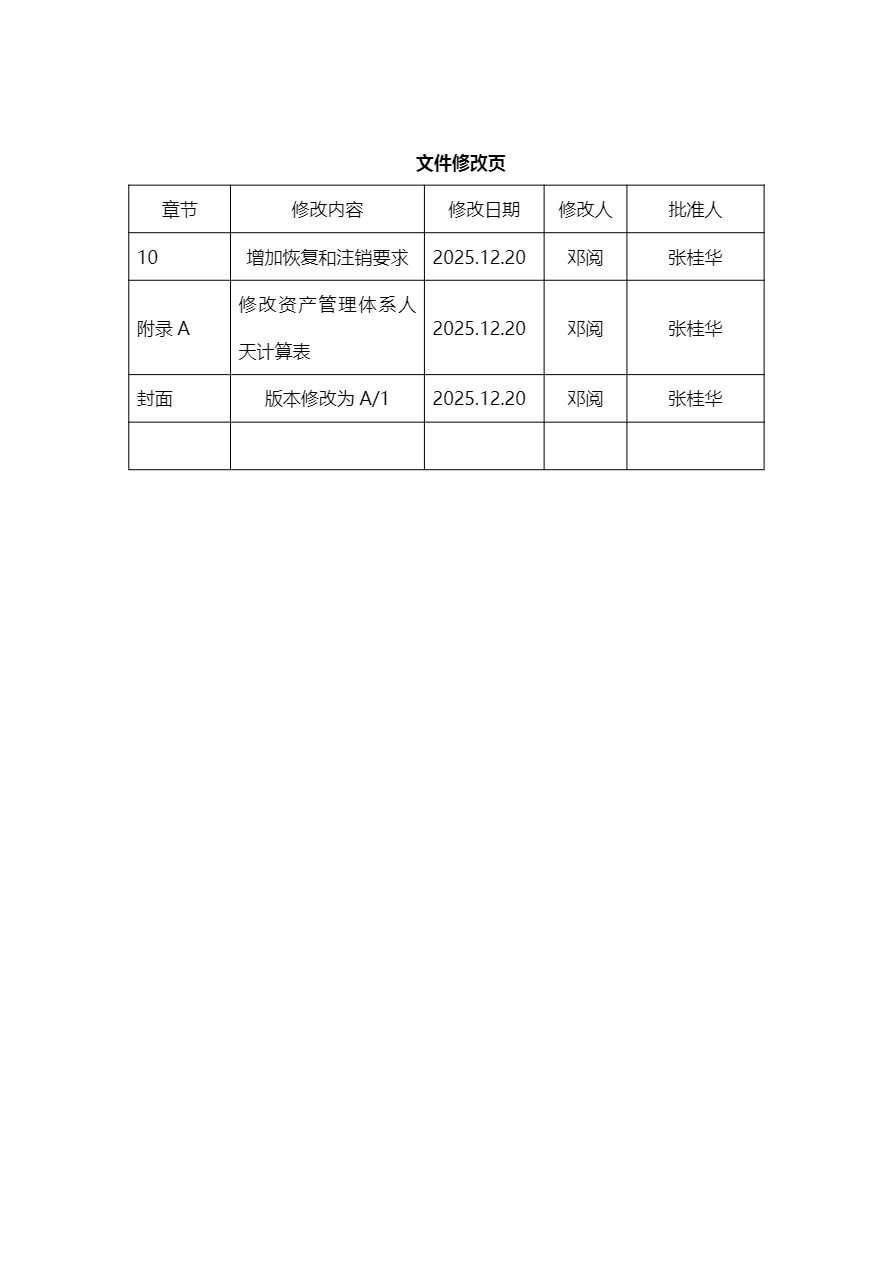 文件修改页

| 章节 | 修改内容 | 修改日期 | 修改人 | 批准人 |
|---|---|---|---|---|
| 10 | 增加恢复和注销要求 | 2025.12.20 | 邓阅 | 张桂华 |
| 附录 A | 修改资产管理体系人天计算表 | 2025.12.20 | 邓阅 | 张桂华 |
| 封面 | 版本修改为 A/1 | 2025.12.20 | 邓阅 | 张桂华 |
| | | | | |